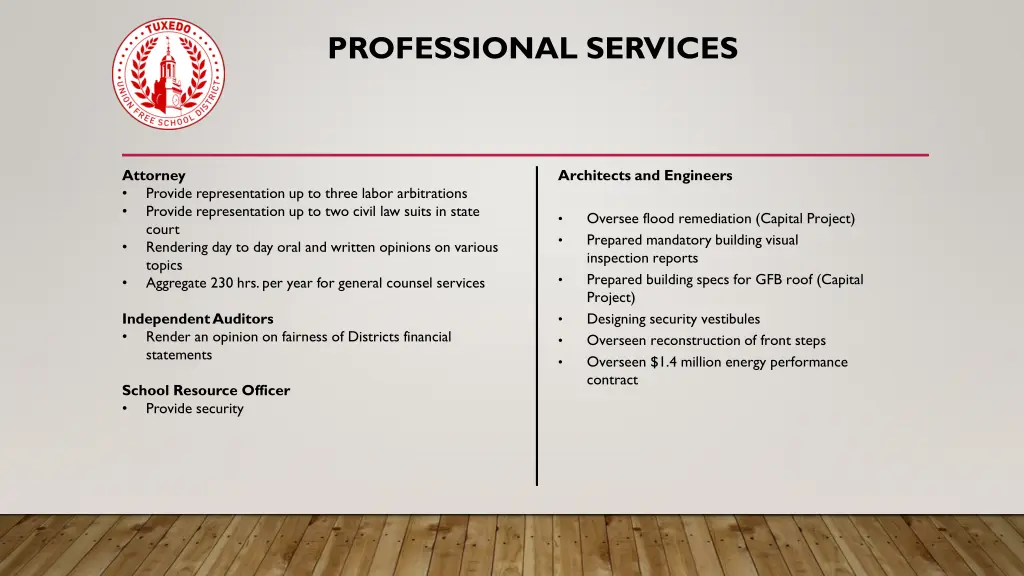 TUXEDO
UNION FREE SCHOOL DISTRICT

PROFESSIONAL SERVICES

Attorney
• Provide representation up to three labor arbitrations
• Provide representation up to two civil law suits in state court
• Rendering day to day oral and written opinions on various topics
• Aggregate 230 hrs. per year for general counsel services

Independent Auditors
• Render an opinion on fairness of Districts financial statements

School Resource Officer
• Provide security

Architects and Engineers

• Oversee flood remediation (Capital Project)
• Prepared mandatory building visual inspection reports
• Prepared building specs for GFB roof (Capital Project)
• Designing security vestibules
• Overseen reconstruction of front steps
• Overseen $1.4 million energy performance contract